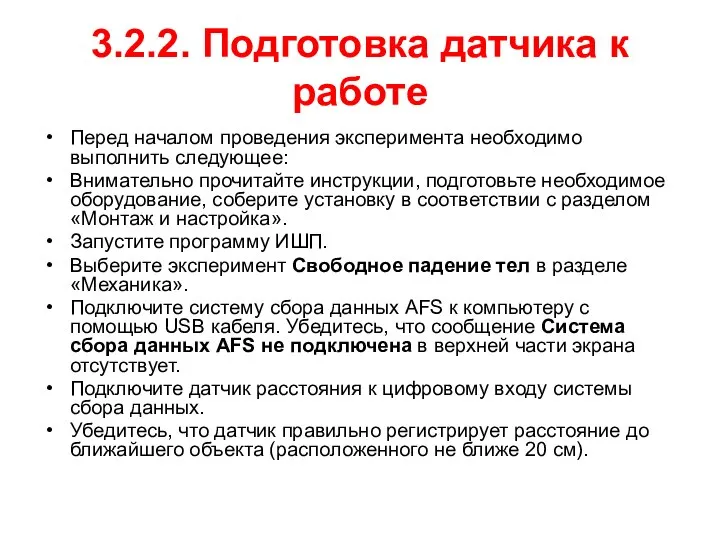 3.2.2. Подготовка датчика к работе

• Перед началом проведения эксперимента необходимо выполнить следующее:
• Внимательно прочитайте инструкции, подготовьте необходимое оборудование, соберите установку в соответствии с разделом «Монтаж и настройка».
• Запустите программу ИШП.
• Выберите эксперимент Свободное падение тел в разделе «Механика».
• Подключите систему сбора данных AFS к компьютеру с помощью USB кабеля. Убедитесь, что сообщение Система сбора данных AFS не подключена в верхней части экрана отсутствует.
• Подключите датчик расстояния к цифровому входу системы сбора данных.
• Убедитесь, что датчик правильно регистрирует расстояние до ближайшего объекта (расположенного не ближе 20 см).